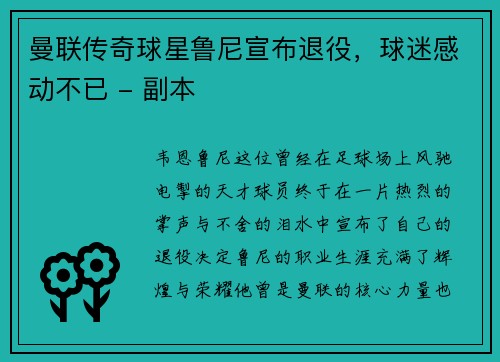 曼联传奇球星鲁尼宣布退役，球迷感动不已 - 副本

韦恩鲁尼这位曾经在足球场上风驰电掣的天才球员终于在一片热烈的掌声与不舍的泪水中宣布了自己的退役决定鲁尼的职业生涯充满了辉煌与荣耀他曾是曼联的核心力量也